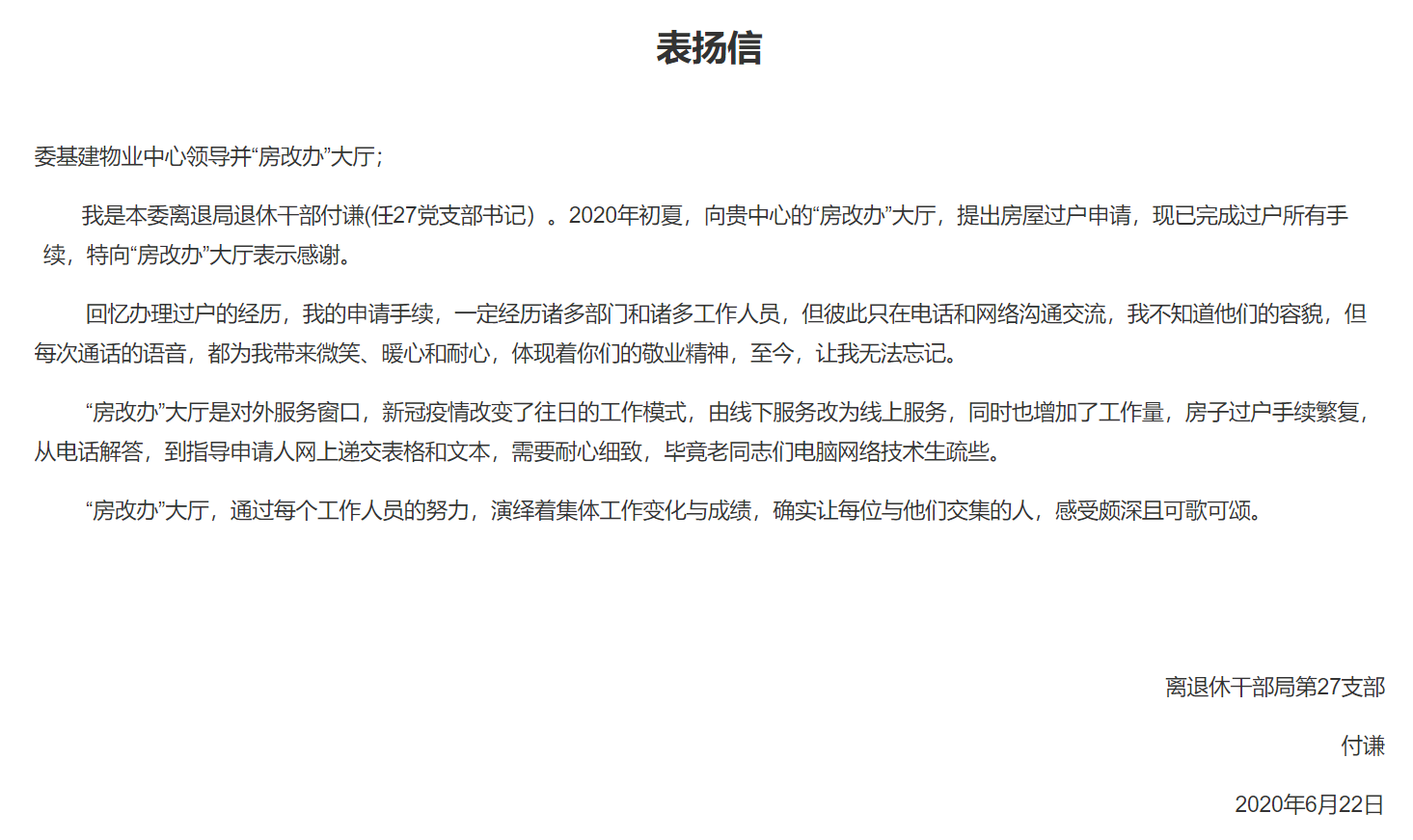 表扬信

委基建物业中心领导并“房改办”大厅;

我是本委离退局退休干部付谦(任27党支部书记）。2020年初夏，向贵中心的“房改办”大厅，提出房屋过户申请，现已完成过户所有手续，特向“房改办”大厅表示感谢。

回忆办理过户的经历，我的申请手续，一定经历诸多部门和诸多工作人员，但彼此只在电话和网络沟通交流，我不知道他们的容貌，但每次通话的语音，都为我带来微笑、暖心和耐心，体现着你们的敬业精神，至今，让我无法忘记。

“房改办”大厅是对外服务窗口，新冠疫情改变了往日的工作模式，由线下服务改为线上服务，同时也增加了工作量，房子过户手续繁复，从电话解答，到指导申请人网上递交表格和文本，需要耐心细致，毕竟老同志们电脑网络技术生疏些。

“房改办”大厅，通过每个工作人员的努力，演绎着集体工作变化与成绩，确实让每位与他们交集的人，感受颇深且可歌可颂。

离退休干部局第27支部

付谦

2020年6月22日